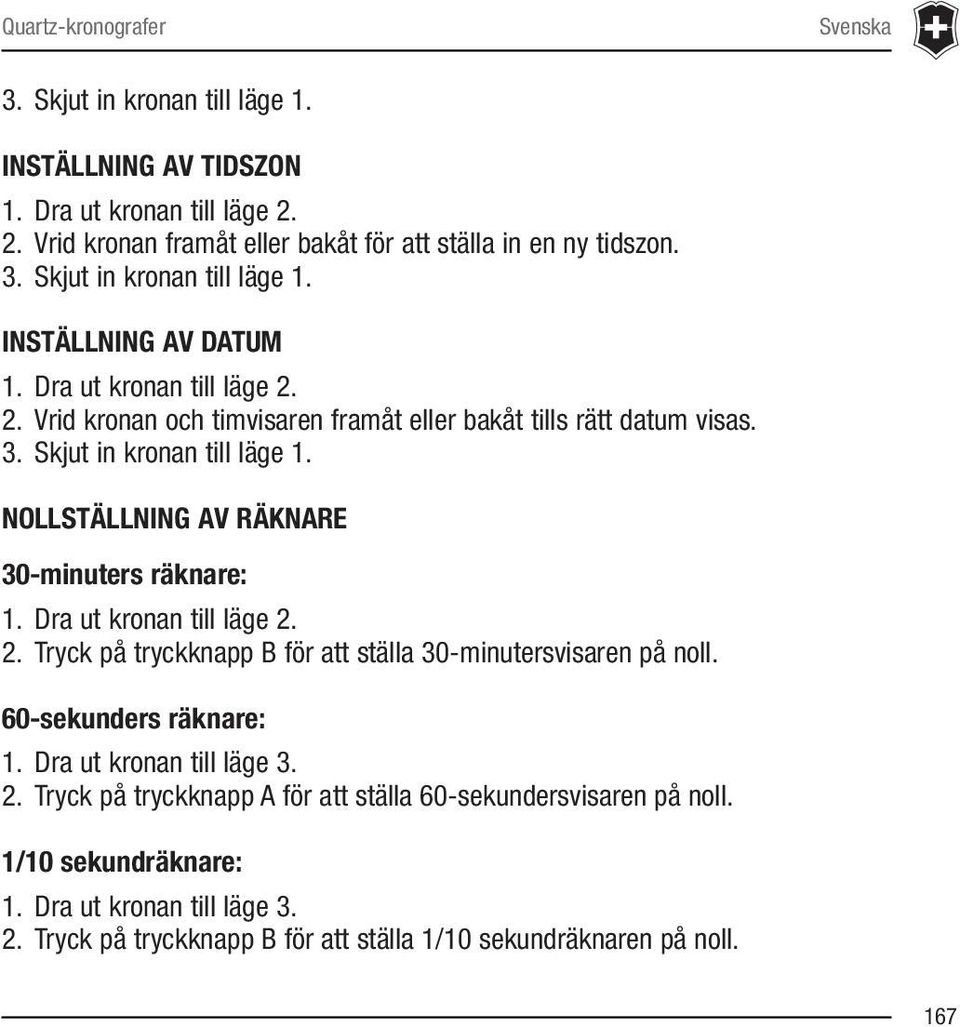 Quartz-kronografer

Svenska

3. Skjut in kronan till läge 1.

INSTÄLLNING AV TIDSZON

1. Dra ut kronan till läge 2.
2. Vrid kronan framåt eller bakåt för att ställa in en ny tidszon.
3. Skjut in kronan till läge 1.

INSTÄLLNING AV DATUM

1. Dra ut kronan till läge 2.
2. Vrid kronan och timvisaren framåt eller bakåt tills rätt datum visas.
3. Skjut in kronan till läge 1.

NOLLSTÄLLNING AV RÄKNARE

30-minuters räknare:

1. Dra ut kronan till läge 2.
2. Tryck på tryckknapp B för att ställa 30-minutersvisaren på noll.

60-sekunders räknare:

1. Dra ut kronan till läge 3.
2. Tryck på tryckknapp A för att ställa 60-sekundersvisaren på noll.

1/10 sekundräknare:

1. Dra ut kronan till läge 3.
2. Tryck på tryckknapp B för att ställa 1/10 sekundräknaren på noll.

167